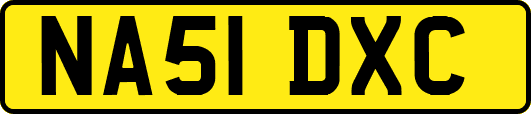 NA51 DXC